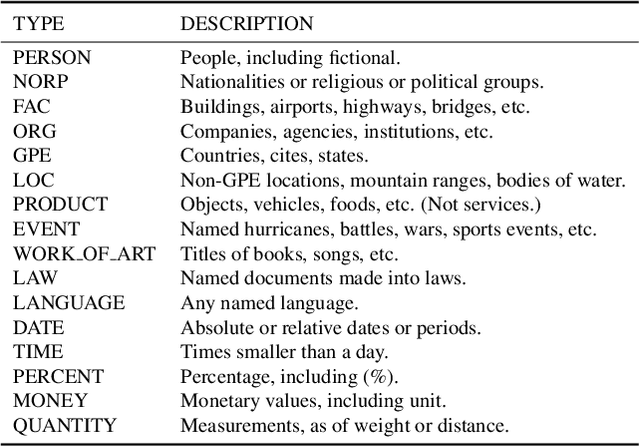 | TYPE | DESCRIPTION |
|---|---|
| PERSON | People, including fictional. |
| NORP | Nationalities or religious or political groups. |
| FAC | Buildings, airports, highways, bridges, etc. |
| ORG | Companies, agencies, institutions, etc. |
| GPE | Countries, cites, states. |
| LOC | Non-GPE locations, mountain ranges, bodies of water. |
| PRODUCT | Objects, vehicles, foods, etc. (Not services.) |
| EVENT | Named hurricanes, battles, wars, sports events, etc. |
| WORK_OF_ART | Titles of books, songs, etc. |
| LAW | Named documents made into laws. |
| LANGUAGE | Any named language. |
| DATE | Absolute or relative dates or periods. |
| TIME | Times smaller than a day. |
| PERCENT | Percentage, including (%). |
| MONEY | Monetary values, including unit. |
| QUANTITY | Measurements, as of weight or distance. |